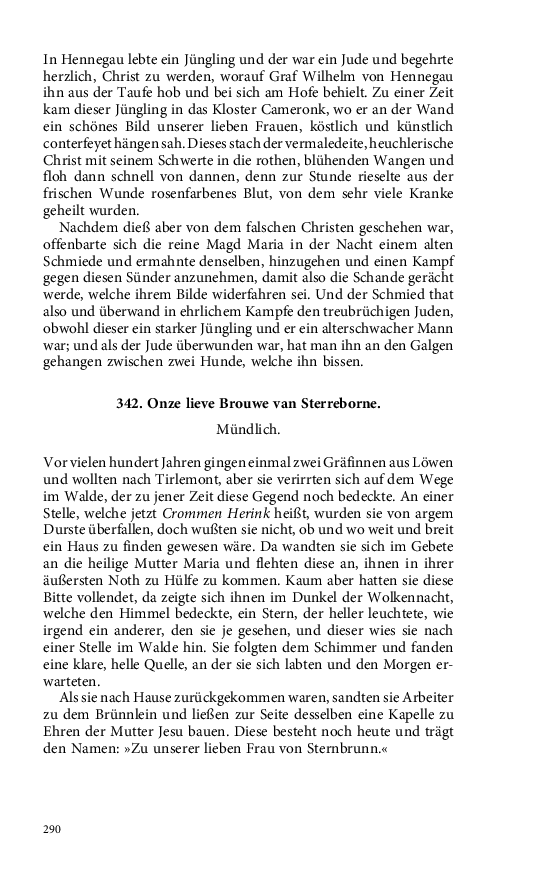 In Hennegau lebte ein Jüngling und der war ein Jude und begehrte herzlich, Christ zu werden, worauf Graf Wilhelm von Hennegau ihn aus der Taufe hob und bei sich am Hofe behielt. Zu einer Zeit kam dieser Jüngling in das Kloster Cameronk, wo er an der Wand ein schönes Bild unserer lieben Frauen, köstlich und künstlich conterfeyet hängen sah. Dieses stach der vermaledeite, heuchlerische Christ mit seinem Schwerte in die rothen, blühenden Wangen und floh dann schnell von dannen, denn zur Stunde rieselte aus der frischen Wunde rosenfarbenes Blut, von dem sehr viele Kranke geheilt wurden.

Nachdem dieß aber von dem falschen Christen geschehen war, offenbarte sich die reine Magd Maria in der Nacht einem alten Schmiede und ermahnte denselben, hinzugehen und einen Kampf gegen diesen Sünder anzunehmen, damit also die Schande gerächt werde, welche ihrem Bilde widerfahren sei. Und der Schmied that also und überwand in ehrlichem Kampfe den treubrüchigen Juden, obwohl dieser ein starker Jüngling und er ein alterschwacher Mann war; und als der Jude überwunden war, hat man ihn an den Galgen gehangen zwischen zwei Hunde, welche ihn bissen.

342. Onze lieve Brouwe van Sterreborne.

Mündlich.

Vor vielen hundert Jahren gingen einmal zwei Gräfinnen aus Löwen und wollten nach Tirlemont, aber sie verirrten sich auf dem Wege im Walde, der zu jener Zeit diese Gegend noch bedeckte. An einer Stelle, welche jetzt Crommen Herink heißt, wurden sie von argem Durste überfallen, doch wußten sie nicht, ob und wo weit und breit ein Haus zu finden gewesen wäre. Da wandten sie sich im Gebete an die heilige Mutter Maria und flehten diese an, ihnen in ihrer äußersten Noth zu Hülfe zu kommen. Kaum aber hatten sie diese Bitte vollendet, da zeigte sich ihnen im Dunkel der Wolkennacht, welche den Himmel bedeckte, ein Stern, der heller leuchtete, wie irgend ein anderer, den sie je gesehen, und dieser wies sie nach einer Stelle im Walde hin. Sie folgten dem Schimmer und fanden eine klare, helle Quelle, an der sie sich labten und den Morgen erwarteten.

Als sie nach Hause zurückgekommen waren, sandten sie Arbeiter zu dem Brünnlein und ließen zur Seite desselben eine Kapelle zu Ehren der Mutter Jesu bauen. Diese besteht noch heute und trägt den Namen: »Zu unserer lieben Frau von Sternbrunn.«

290